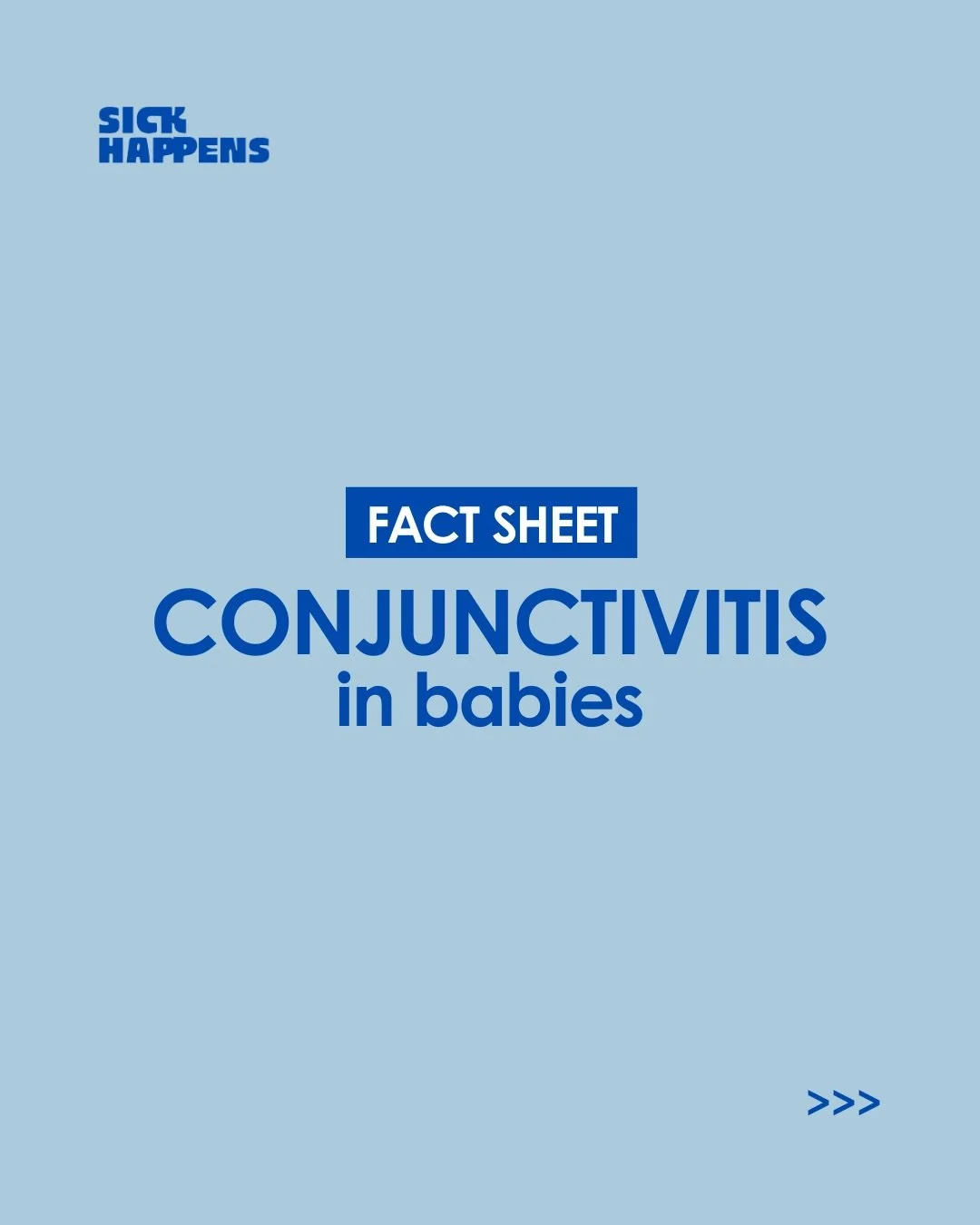 SICK HAPPENS

FACT SHEET

CONJUNCTIVITIS
in babies

>>>